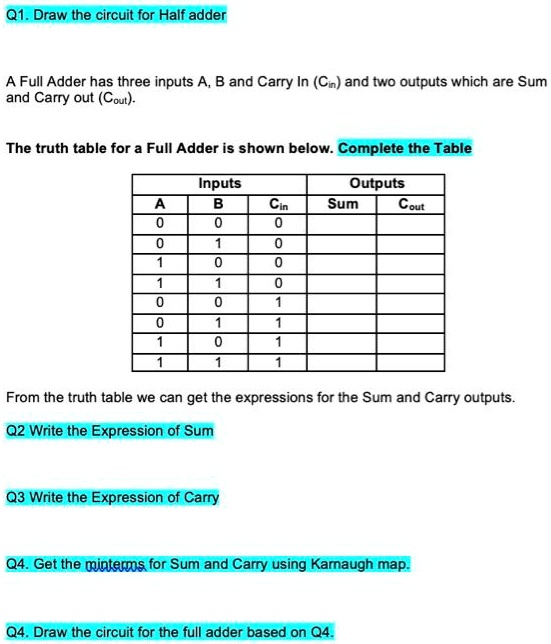 Q1. Draw the circuit for Half adder

A Full Adder has three inputs A, B and Carry In ($C_{in}$) and two outputs which are Sum and Carry out ($C_{out}$).

The truth table for a Full Adder is shown below. Complete the Table

| Inputs | | | Outputs | |
|---|---|---|---|---|
| A | B | $C_{in}$ | Sum | $C_{out}$ |
| 0 | 0 | 0 | | |
| 0 | 1 | 0 | | |
| 1 | 0 | 0 | | |
| 1 | 1 | 0 | | |
| 0 | 0 | 1 | | |
| 0 | 1 | 1 | | |
| 1 | 0 | 1 | | |
| 1 | 1 | 1 | | |

From the truth table we can get the expressions for the Sum and Carry outputs.

Q2 Write the Expression of Sum

Q3 Write the Expression of Carry

Q4. Get the minterms for Sum and Carry using Karnaugh map.

Q4. Draw the circuit for the full adder based on Q4.